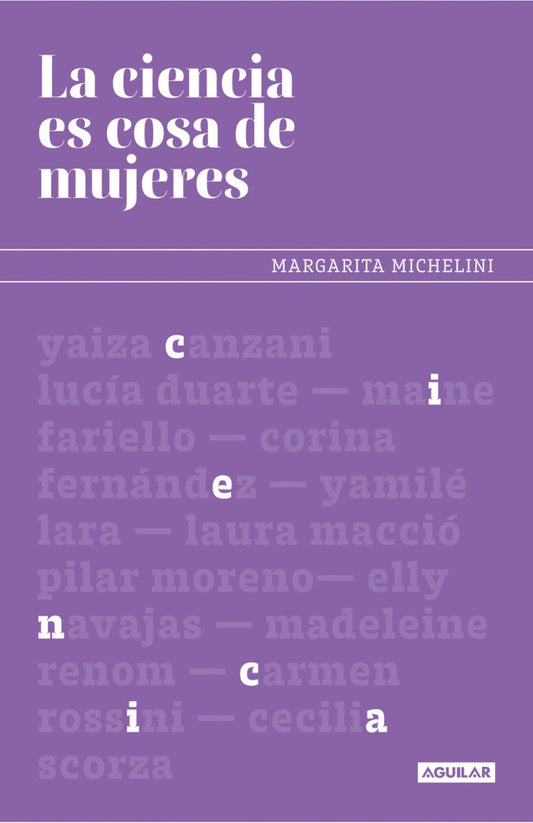 La ciencia es cosa de mujeres

MARGARITA MICHELINI

yaiza canzani lucía duarte — maine fariello — corina fernández — yamilé lara — laura macció pilar moreno— elly navajas — madeleine renom — carmen rossini — cecilia scorza

AGUILAR